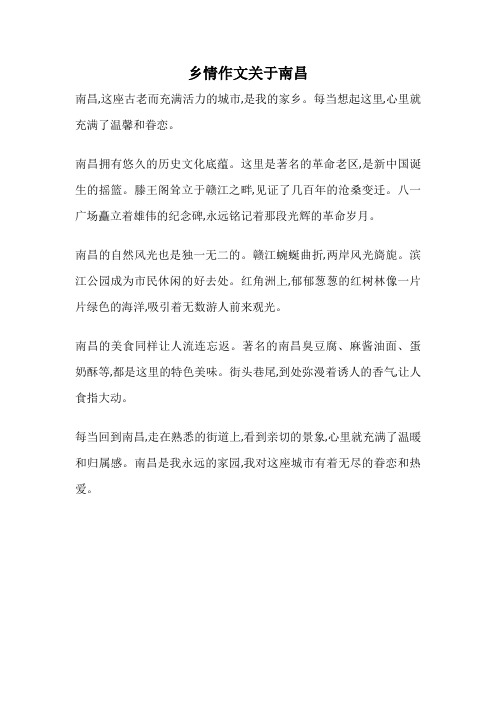 乡情作文关于南昌

南昌,这座古老而充满活力的城市,是我的家乡。每当想起这里,心里就充满了温馨和眷恋。

南昌拥有悠久的历史文化底蕴。这里是著名的革命老区,是新中国诞生的摇篮。滕王阁耸立于赣江之畔,见证了几百年的沧桑变迁。八一广场矗立着雄伟的纪念碑,永远铭记着那段光辉的革命岁月。

南昌的自然风光也是独一无二的。赣江蜿蜒曲折,两岸风光旖旎。滨江公园成为市民休闲的好去处。红角洲上,郁郁葱葱的红树林像一片片绿色的海洋,吸引着无数游人前来观光。

南昌的美食同样让人流连忘返。著名的南昌臭豆腐、麻酱油面、蛋奶酥等,都是这里的特色美味。街头巷尾,到处弥漫着诱人的香气让人食指大动。

每当回到南昌,走在熟悉的街道上,看到亲切的景象,心里就充满了温暖和归属感。南昌是我永远的家园,我对这座城市有着无尽的眷恋和热爱。